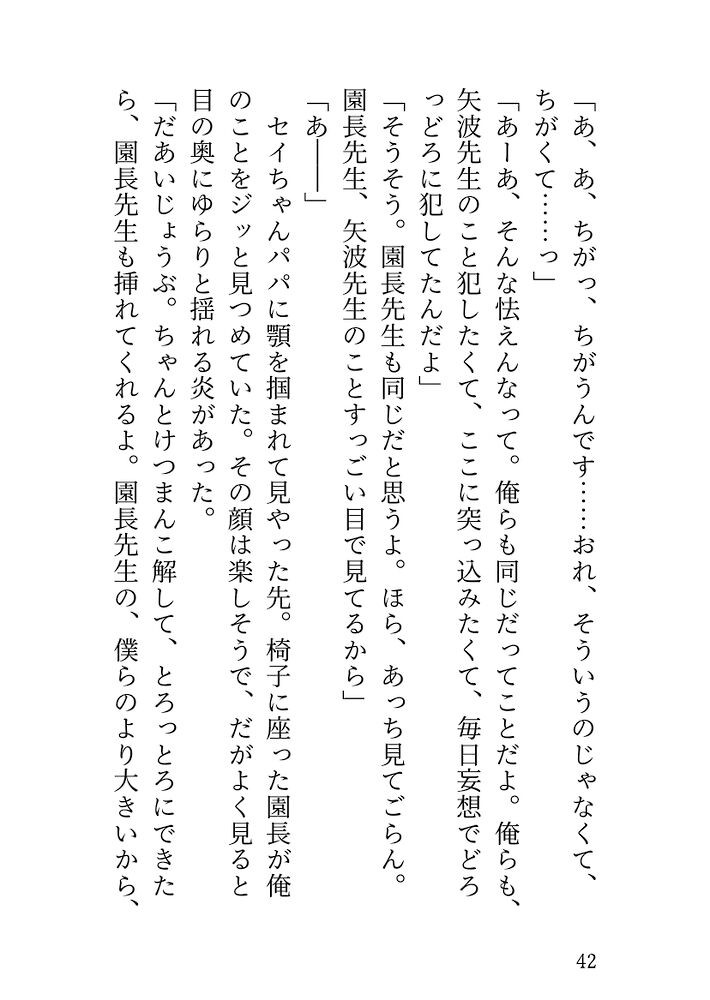 「あ、あ、ちがっ、ちがうんです……おれ、そういうのじゃなくて、ちがくて……っ」
「あーあ、そんな怯えんなって。俺らも同じだってことだよ。俺らも、矢波先生のこと犯したくて、ここに突っ込みたくて、毎日妄想でどろっどろに犯してたんだよ」
「そうそう。園長先生も同じだと思うよ。ほら、あっち見てごらん。園長先生、矢波先生のことすっごい目で見てるから」
「あ――」
セイちゃんパパに顎を掴まれて見やった先。椅子に座った園長が俺のことをジッと見つめていた。その顔は楽しそうで、だがよく見ると目の奥にゆらりと揺れる炎があった。
「だあいじょうぶ。ちゃんとけつまんこ解して、とろっとろにできたら、園長先生も挿れてくれるよ。園長先生の、僕らのより大きいから、

42